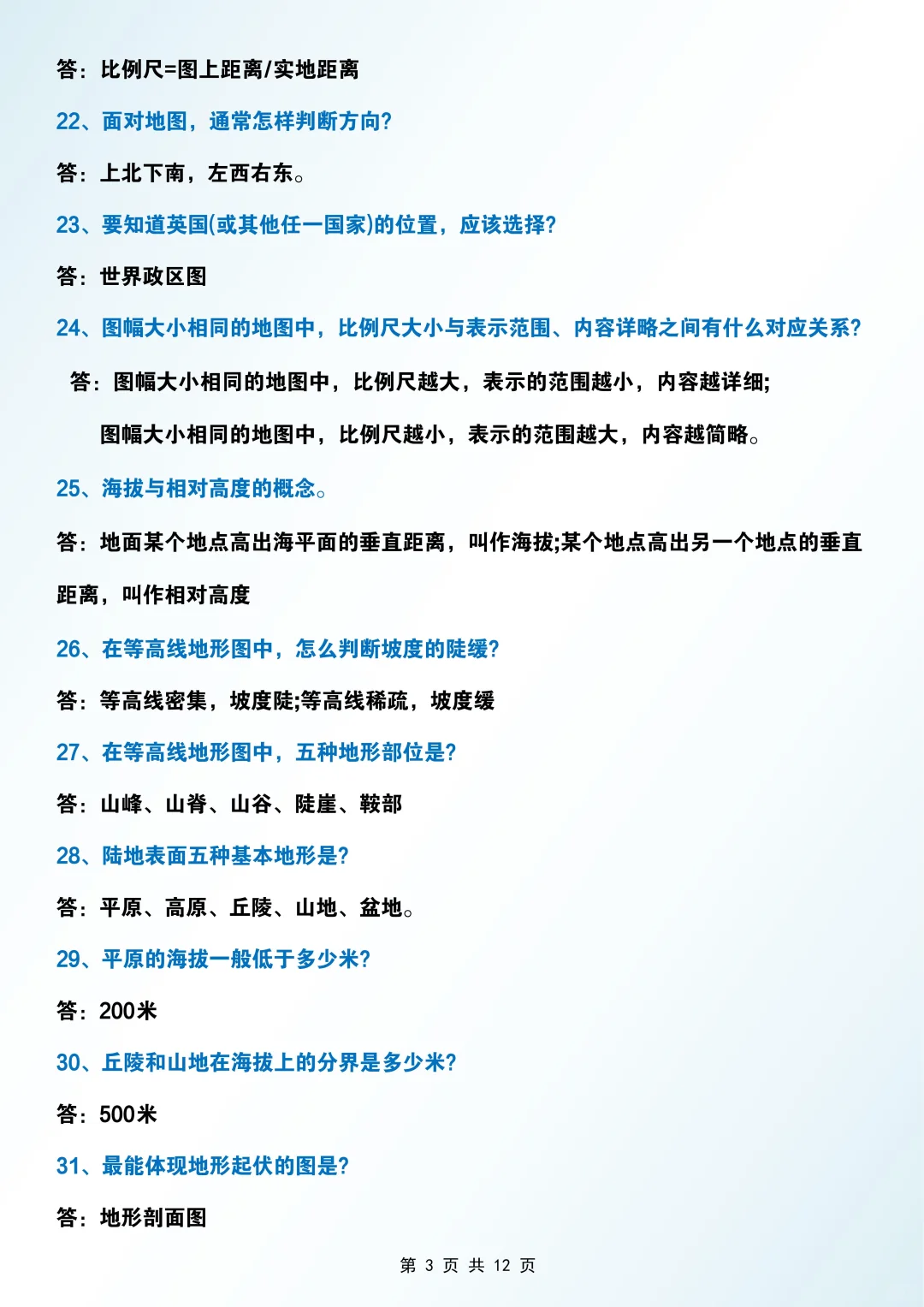 答：比例尺=图上距离/实地距离

22、面对地图，通常怎样判断方向?

答：上北下南，左西右东。

23、要知道英国(或其他任一国家)的位置，应该选择?

答：世界政区图

24、图幅大小相同的地图中，比例尺大小与表示范围、内容详略之间有什么对应关系?

答：图幅大小相同的地图中，比例尺越大，表示的范围越小，内容越详细;

图幅大小相同的地图中，比例尺越小，表示的范围越大，内容越简略。

25、海拔与相对高度的概念。

答：地面某个地点高出海平面的垂直距离，叫作海拔;某个地点高出另一个地点的垂直距离，叫作相对高度

26、在等高线地形图中，怎么判断坡度的陡缓?

答：等高线密集，坡度陡;等高线稀疏，坡度缓

27、在等高线地形图中，五种地形部位是?

答：山峰、山脊、山谷、陡崖、鞍部

28、陆地表面五种基本地形是?

答：平原、高原、丘陵、山地、盆地。

29、平原的海拔一般低于多少米?

答：200米

30、丘陵和山地在海拔上的分界是多少米?

答：500米

31、最能体现地形起伏的图是?

答：地形剖面图

第 3 页 共 12 页